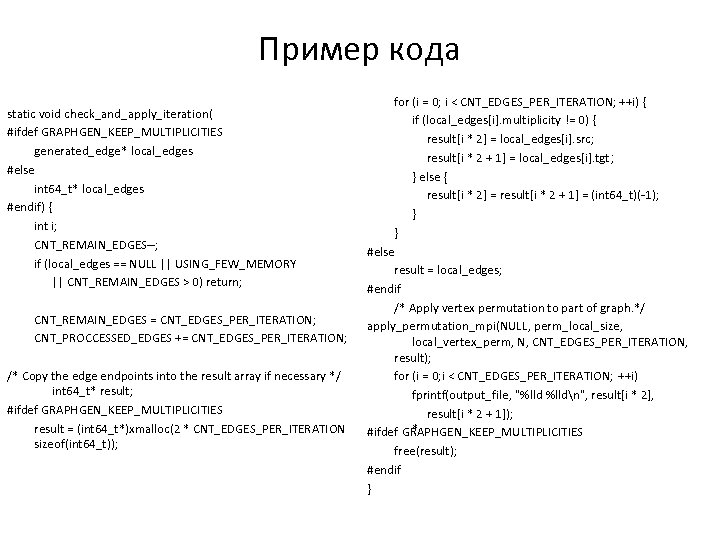 Пример кода

static void check_and_apply_iteration(
#ifdef GRAPHGEN_KEEP_MULTIPLICITIES
generated_edge* local_edges
#else
int64_t* local_edges
#endif) {
int i;
CNT_REMAIN_EDGES–;
if (local_edges == NULL || USING_FEW_MEMORY
|| CNT_REMAIN_EDGES > 0) return;

CNT_REMAIN_EDGES = CNT_EDGES_PER_ITERATION;
CNT_PROCCESSED_EDGES += CNT_EDGES_PER_ITERATION;

/* Copy the edge endpoints into the result array if necessary */
int64_t* result;
#ifdef GRAPHGEN_KEEP_MULTIPLICITIES
result = (int64_t*)xmalloc(2 * CNT_EDGES_PER_ITERATION
sizeof(int64_t));

for (i = 0; i < CNT_EDGES_PER_ITERATION; ++i) {
if (local_edges[i].multiplicity != 0) {
result[i * 2] = local_edges[i].src;
result[i * 2 + 1] = local_edges[i].tgt;
} else {
result[i * 2] = result[i * 2 + 1] = (int64_t)(-1);
}
}
#else
result = local_edges;
#endif
/* Apply vertex permutation to part of graph.*/
apply_permutation_mpi(NULL, perm_local_size,
local_vertex_perm, N, CNT_EDGES_PER_ITERATION,
result);
for (i = 0;i < CNT_EDGES_PER_ITERATION; ++i)
fprintf(output_file, "%lld %lld\n", result[i * 2],
result[i * 2 + 1]);
#ifdef GRAPHGEN_KEEP_MULTIPLICITIES
free(result);
#endif
}